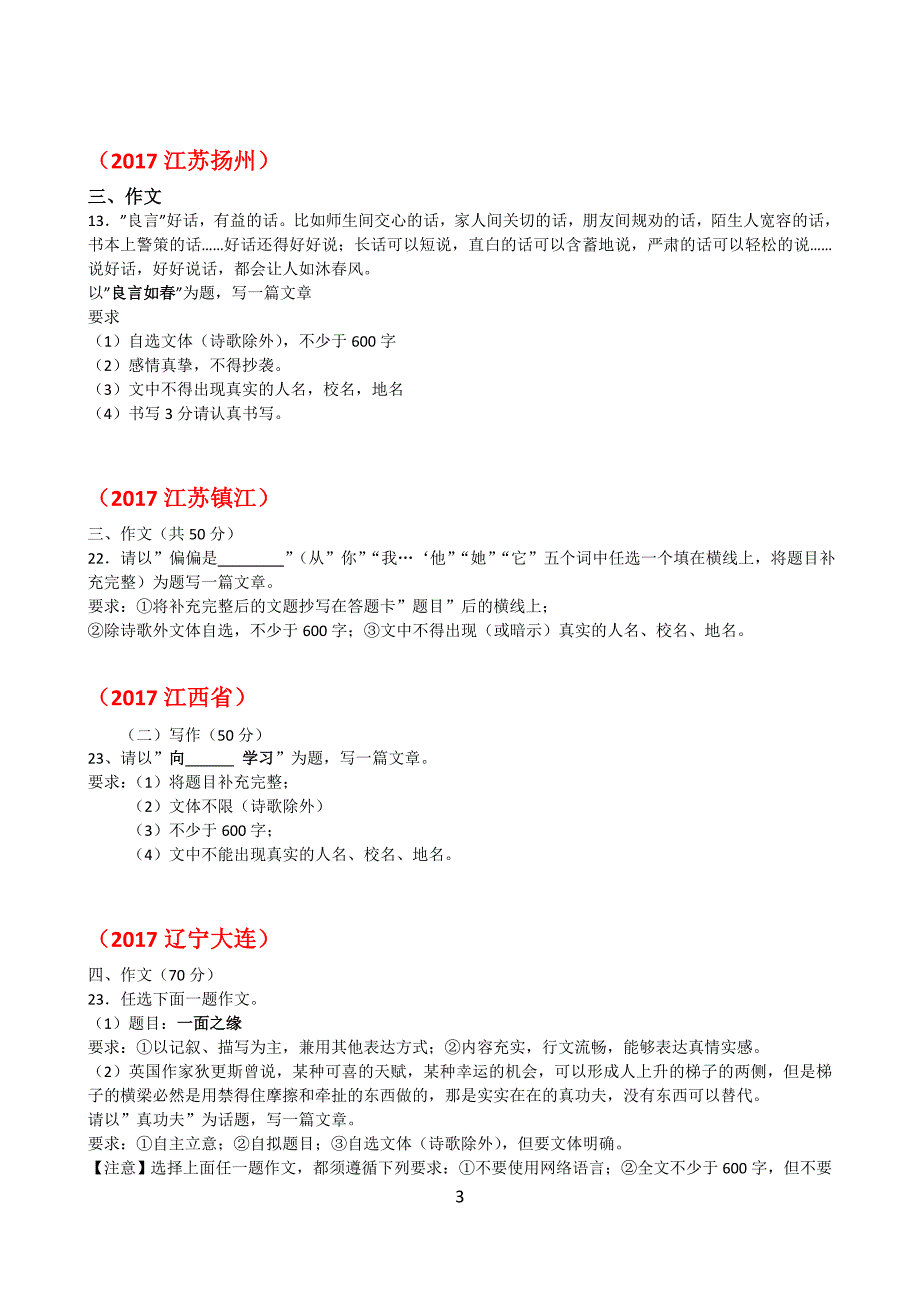 （2017 江苏扬州）

三、作文

13．”良言”好话，有益的话。比如师生间交心的话，家人间关切的话，朋友间规劝的话，陌生人宽容的话，书本上警策的话……好话还得好好说；长话可以短说，直白的话可以含蓄地说，严肃的话可以轻松的说……说好话，好好说话，都会让人如沐春风。

以”良言如春”为题，写一篇文章

要求

（1）自选文体（诗歌除外），不少于 600 字

（2）感情真挚，不得抄袭。

（3）文中不得出现真实的人名，校名，地名

（4）书写 3 分请认真书写。

（2017 江苏镇江）

三、作文（共 50 分）

22．请以”偏偏是________”（从”你”“我…‘他”“她”“它”五个词中任选一个填在横线上，将题目补充完整）为题写一篇文章。

要求：①将补充完整后的文题抄写在答题卡”题目”后的横线上；

②除诗歌外文体自选，不少于 600 字；③文中不得出现（或暗示）真实的人名、校名、地名。

（2017 江西省）

（二）写作（50 分）

23、请以”向______ 学习”为题，写一篇文章。

要求：（1）将题目补充完整；

（2）文体不限（诗歌除外）

（3）不少于 600 字；

（4）文中不能出现真实的人名、校名、地名。

（2017 辽宁大连）

四、作文（70 分）

23．任选下面一题作文。

（1）题目：一面之缘

要求：①以记叙、描写为主，兼用其他表达方式；②内容充实，行文流畅，能够表达真情实感。

（2）英国作家狄更斯曾说，某种可喜的天赋，某种幸运的机会，可以形成人上升的梯子的两侧，但是梯子的横梁必然是用禁得住摩擦和牵扯的东西做的，那是实实在在的真功夫，没有东西可以替代。

请以”真功夫”为话题，写一篇文章。

要求：①自主立意；②自拟题目；③自选文体（诗歌除外），但要文体明确。

【注意】选择上面任一题作文，都须遵循下列要求：①不要使用网络语言；②全文不少于 600 字，但不要

3